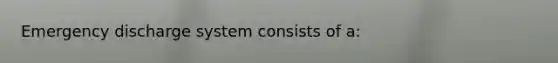 Emergency discharge system consists of a: